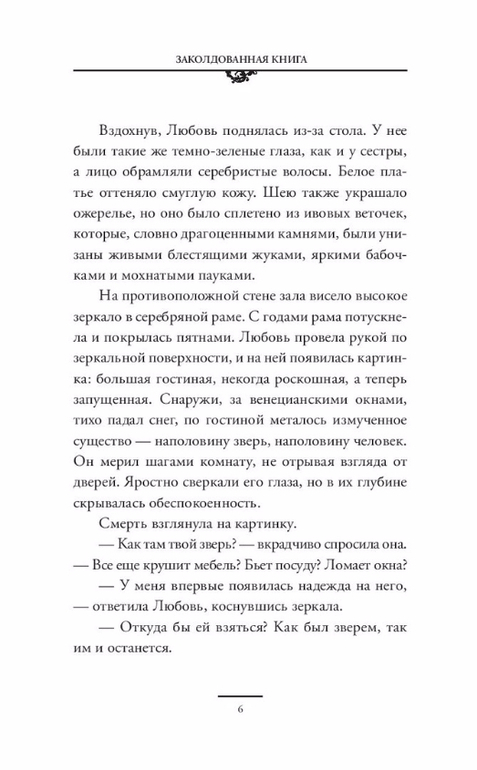 ЗАКОЛДОВАННАЯ КНИГА

Вздохнув, Любовь поднялась из-за стола. У нее были такие же темно-зеленые глаза, как и у сестры, а лицо обрамляли серебристые волосы. Белое платье оттеняло смуглую кожу. Шею также украшало ожерелье, но оно было сплетено из ивовых веточек, которые, словно драгоценными камнями, были унизаны живыми блестящими жуками, яркими бабочками и мохнатыми пауками.

На противоположной стене зала висело высокое зеркало в серебряной раме. С годами рама потускнела и покрылась пятнами. Любовь провела рукой по зеркальной поверхности, и на ней появилась картинка: большая гостиная, некогда роскошная, а теперь запущенная. Снаружи, за венецианскими окнами, тихо падал снег, по гостиной металось измученное существо — наполовину зверь, наполовину человек. Он мерил шагами комнату, не отрывая взгляда от дверей. Яростно сверкали его глаза, но в их глубине скрывалась обеспокоенность.

Смерть взглянула на картинку.

— Как там твой зверь? — вкрадчиво спросила она. — Все еще крушит мебель? Бьет посуду? Ломает окна?

— У меня впервые появилась надежда на него, — ответила Любовь, коснувшись зеркала.

— Откуда бы ей взяться? Как был зверем, так им и останется.

6